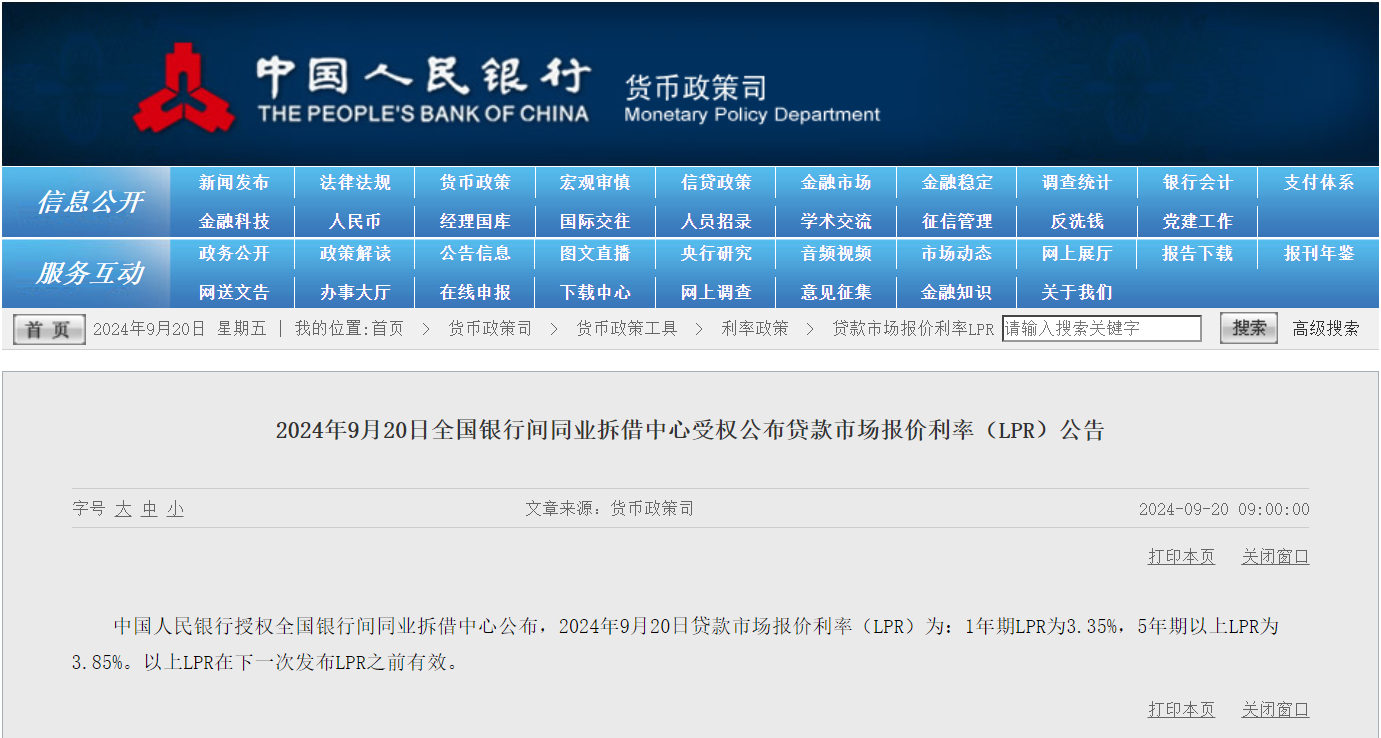 中国人民银行
THE PEOPLE'S BANK OF CHINA
货币政策司
Monetary Policy Department

信息公开
新闻发布 法律法规 货币政策 宏观审慎 信贷政策 金融市场 金融稳定 调查统计 银行会计 支付体系
金融科技 人民币 经理国库 国际交往 人员招录 学术交流 征信管理 反洗钱 党建工作

服务互动
政务公开 政策解读 公告信息 图文直播 央行研究 音频视频 市场动态 网上展厅 报告下载 报刊年鉴
网送文告 办事大厅 在线申报 下载中心 网上调查 意见征集 金融知识 关于我们

首页 2024年9月20日 星期五 | 我的位置:首页 > 货币政策司 > 货币政策工具 > 利率政策 > 贷款市场报价利率LPR 请输入搜索关键字 搜索 高级搜索

2024年9月20日全国银行间同业拆借中心受权公布贷款市场报价利率（LPR）公告

字号 大 中 小 文章来源：货币政策司 2024-09-20 09:00:00

打印本页 关闭窗口

中国人民银行授权全国银行间同业拆借中心公布，2024年9月20日贷款市场报价利率（LPR）为：1年期LPR为3.35%，5年期以上LPR为3.85%。以上LPR在下一次发布LPR之前有效。

打印本页 关闭窗口